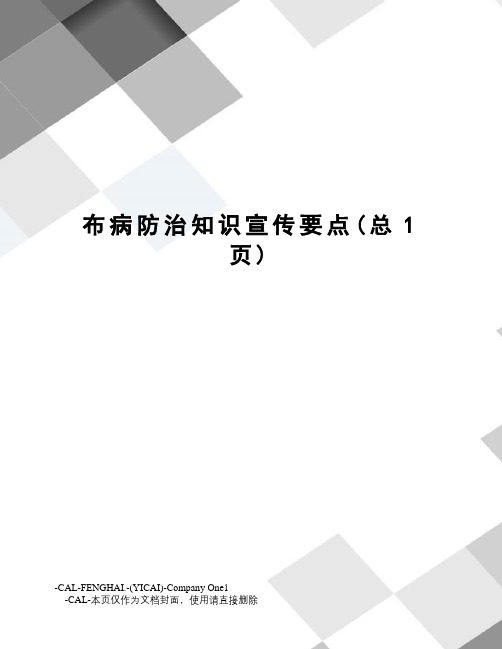 布病防治知识宣传要点（总 1 页）

-CAL-FENGHAI.-(YICAI)-Company One1
-CAL-本页仅作为文档封面，使用请直接删除